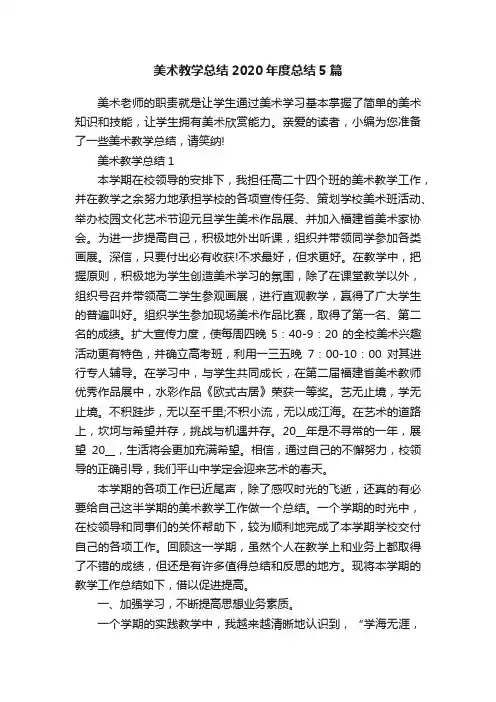 美术教学总结 2020 年度总结 5 篇

美术老师的职责就是让学生通过美术学习基本掌握了简单的美术知识和技能，让学生拥有美术欣赏能力。亲爱的读者，小编为您准备了一些美术教学总结，请笑纳!

美术教学总结 1

本学期在校领导的安排下，我担任高二十四个班的美术教学工作，并在教学之余努力地承担学校的各项宣传任务、策划学校美术班活动、举办校园文化艺术节迎元旦学生美术作品展、并加入福建省美术家协会。为进一步提高自己，积极地外出听课，组织并带领同学参加各类画展。深信，只要付出必有收获!不求最好，但求更好。在教学中，把握原则，积极地为学生创造美术学习的氛围，除了在课堂教学以外，组织号召并带领高二学生参观画展，进行直观教学，赢得了广大学生的普遍叫好。组织学生参加现场美术作品比赛，取得了第一名、第二名的成绩。扩大宣传力度，使每周四晚 5：40-9：20 的全校美术兴趣活动更有特色，并确立高考班，利用一三五晚 7：00-10：00 对其进行专人辅导。在学习中，与学生共同成长，在第二届福建省美术教师优秀作品展中，水彩作品《欧式古居》荣获一等奖。艺无止境，学无止境。不积跬步，无以至千里;不积小流，无以成江海。在艺术的道路上，坎坷与希望并存，挑战与机遇并存。20__年是不寻常的一年，展望 20__，生活将会更加充满希望。相信，通过自己的不懈努力，校领导的正确引导，我们平山中学定会迎来艺术的春天。

本学期的各项工作已近尾声，除了感叹时光的飞逝，还真的有必要给自己这半学期的美术教学工作做一个总结。一个学期的时光中，在校领导和同事们的关怀帮助下，较为顺利地完成了本学期学校交付自己的各项工作。回顾这一学期，虽然个人在教学上和业务上都取得了不错的成绩，但还是有许多值得总结和反思的地方。现将本学期的教学工作总结如下，借以促进提高。

一、加强学习，不断提高思想业务素质。

一个学期的实践教学中，我越来越清晰地认识到，“学海无涯，